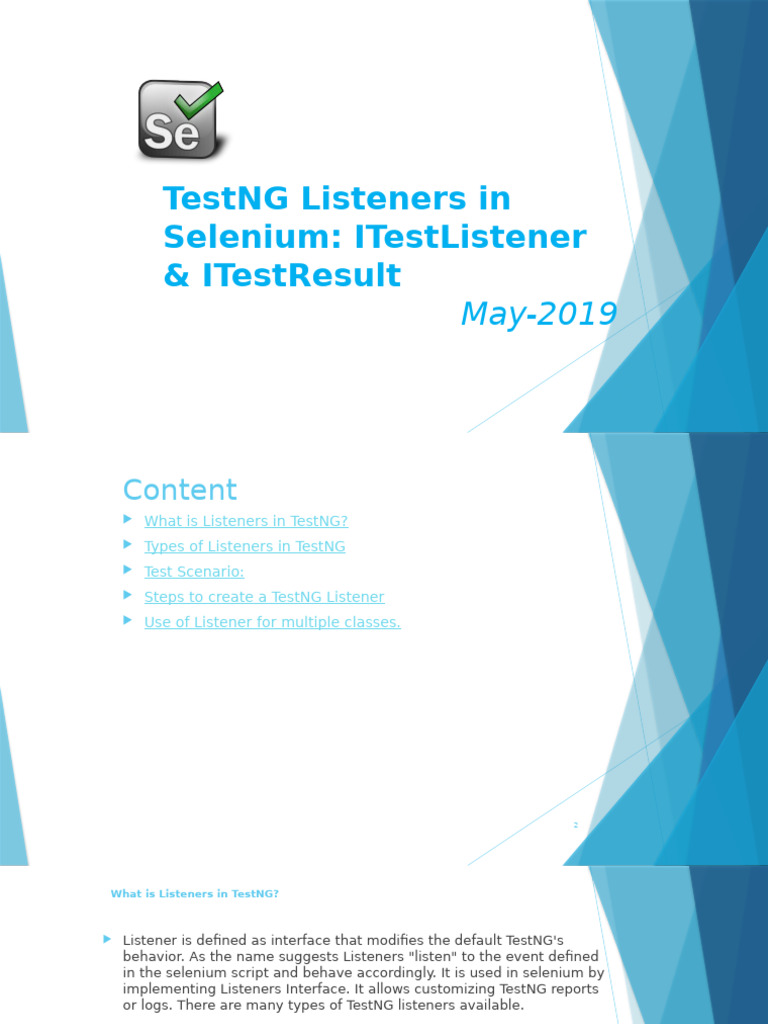 Se

TestNG Listeners in Selenium: ITestListener & ITestResult

May-2019

Content

What is Listeners in TestNG?

Types of Listeners in TestNG

Test Scenario:

Steps to create a TestNG Listener

Use of Listener for multiple classes.

2

What is Listeners in TestNG?

Listener is defined as interface that modifies the default TestNG's behavior. As the name suggests Listeners "listen" to the event defined in the selenium script and behave accordingly. It is used in selenium by implementing Listeners Interface. It allows customizing TestNG reports or logs. There are many types of TestNG listeners available.